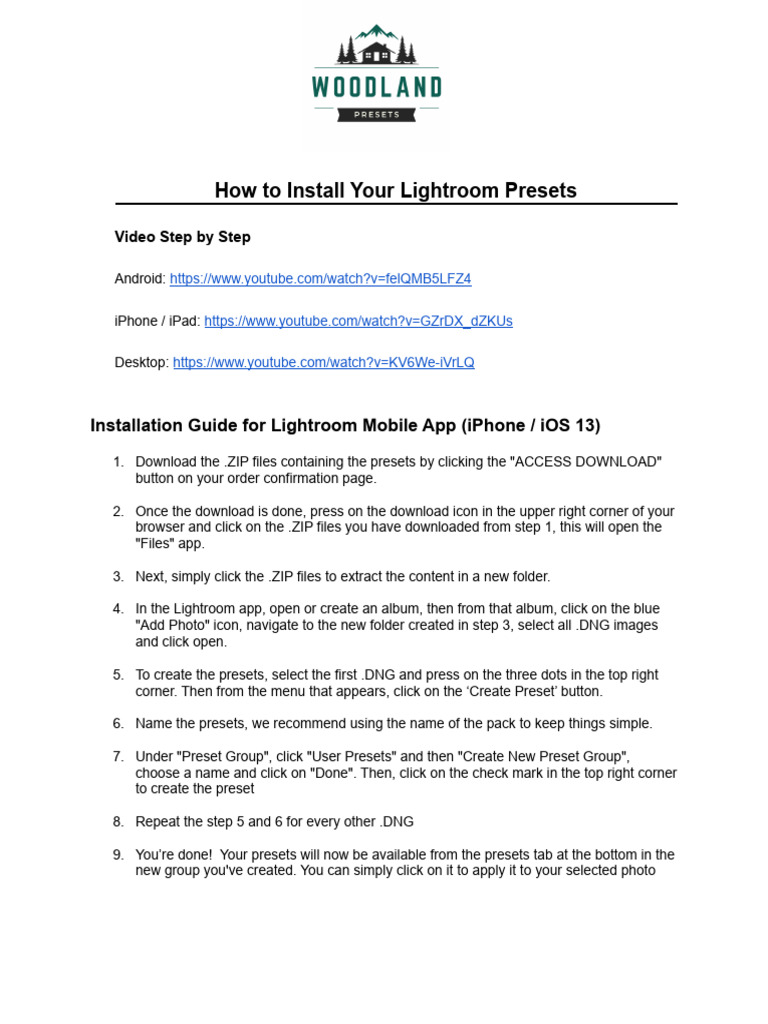 WOODLAND
PRESETS

How to Install Your Lightroom Presets

Video Step by Step

Android: https://www.youtube.com/watch?v=felQMB5LFZ4

iPhone / iPad: https://www.youtube.com/watch?v=GZrDX_dZKUs

Desktop: https://www.youtube.com/watch?v=KV6We-iVrLQ

Installation Guide for Lightroom Mobile App (iPhone / iOS 13)

1. Download the .ZIP files containing the presets by clicking the "ACCESS DOWNLOAD" button on your order confirmation page.

2. Once the download is done, press on the download icon in the upper right corner of your browser and click on the .ZIP files you have downloaded from step 1, this will open the "Files" app.

3. Next, simply click the .ZIP files to extract the content in a new folder.

4. In the Lightroom app, open or create an album, then from that album, click on the blue "Add Photo" icon, navigate to the new folder created in step 3, select all .DNG images and click open.

5. To create the presets, select the first .DNG and press on the three dots in the top right corner. Then from the menu that appears, click on the ‘Create Preset’ button.

6. Name the presets, we recommend using the name of the pack to keep things simple.

7. Under "Preset Group", click "User Presets" and then "Create New Preset Group", choose a name and click on "Done". Then, click on the check mark in the top right corner to create the preset

8. Repeat the step 5 and 6 for every other .DNG

9. You’re done! Your presets will now be available from the presets tab at the bottom in the new group you've created. You can simply click on it to apply it to your selected photo